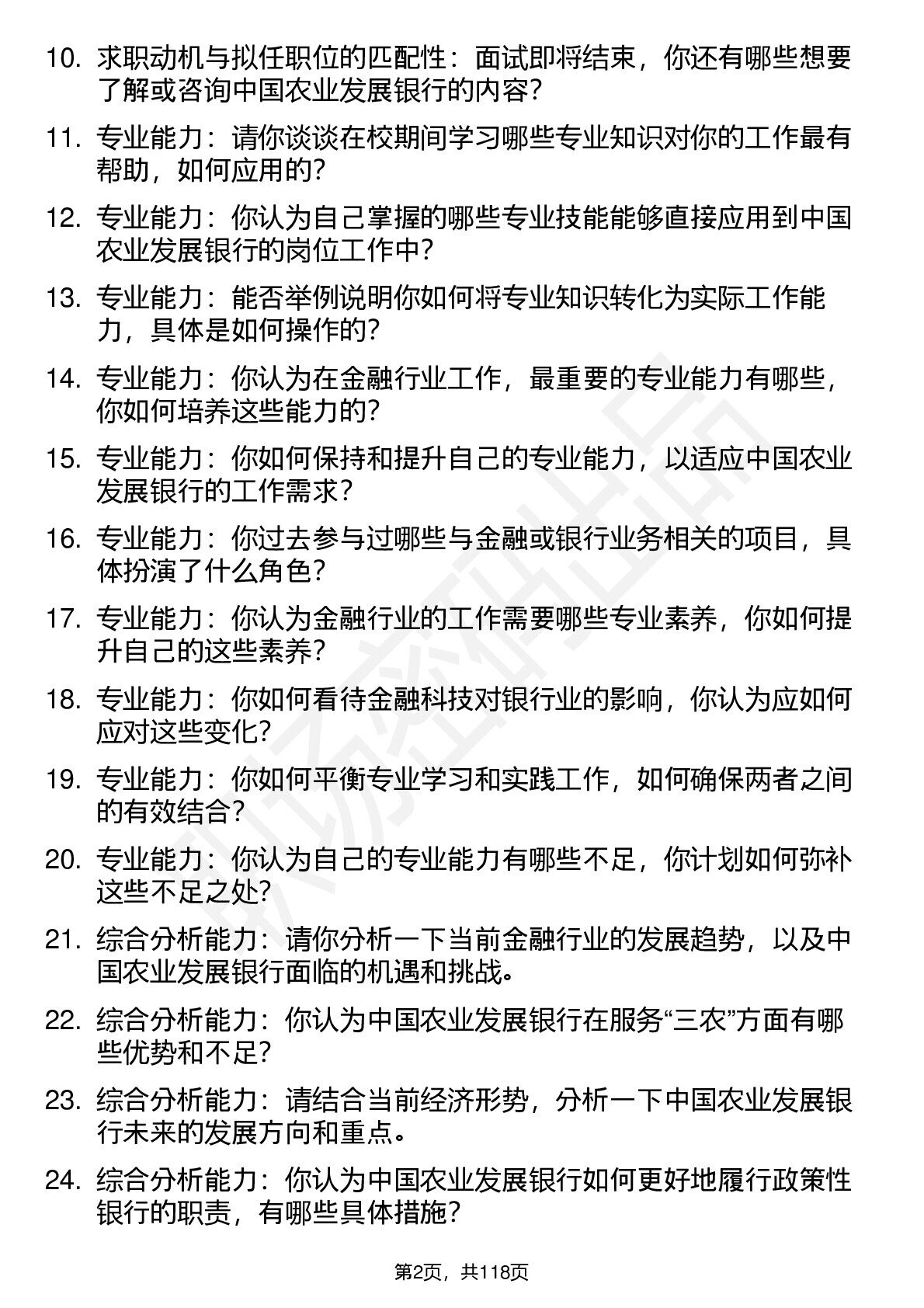 10. 求职动机与拟任职位的匹配性：面试即将结束，你还有哪些想要了解或咨询中国农业发展银行的内容？

11. 专业能力：请你谈谈在校期间学习哪些专业知识对你的工作最有帮助，如何应用的？

12. 专业能力：你认为自己掌握的哪些专业技能能够直接应用到中国农业发展银行的岗位工作中？

13. 专业能力：能否举例说明你如何将专业知识转化为实际工作能力，具体是如何操作的？

14. 专业能力：你认为在金融行业工作，最重要的专业能力有哪些，你如何培养这些能力的？

15. 专业能力：你如何保持和提升自己的专业能力，以适应中国农业发展银行的工作需求？

16. 专业能力：你过去参与过哪些与金融或银行业务相关的项目，具体扮演了什么角色？

17. 专业能力：你认为金融行业的工作需要哪些专业素养，你如何提升自己的这些素养？

18. 专业能力：你如何看待金融科技对银行业的影响，你认为应如何应对这些变化？

19. 专业能力：你如何平衡专业学习和实践工作，如何确保两者之间的有效结合？

20. 专业能力：你认为自己的专业能力有哪些不足，你计划如何弥补这些不足之处？

21. 综合分析能力：请你分析一下当前金融行业的发展趋势，以及中国农业发展银行面临的机遇和挑战。

22. 综合分析能力：你认为中国农业发展银行在服务“三农”方面有哪些优势和不足？

23. 综合分析能力：请结合当前经济形势，分析一下中国农业发展银行未来的发展方向和重点。

24. 综合分析能力：你认为中国农业发展银行如何更好地履行政策性银行的职责，有哪些具体措施？

第2页，共118页